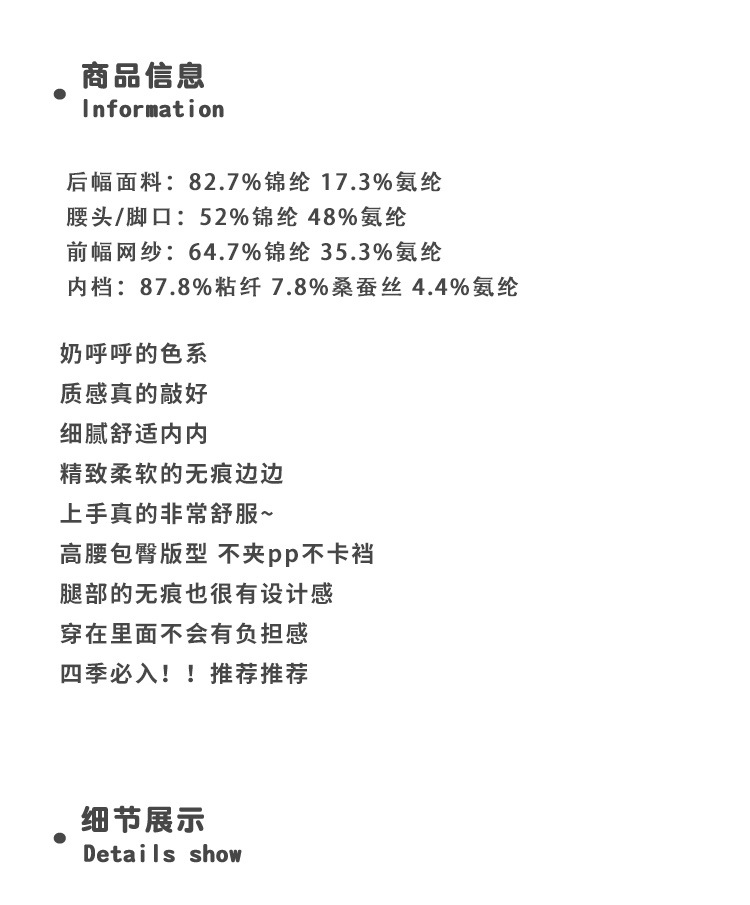 商品信息
Information

后幅面料：82.7%锦纶 17.3%氨纶
腰头/脚口：52%锦纶 48%氨纶
前幅网纱：64.7%锦纶 35.3%氨纶
内档：87.8%粘纤 7.8%桑蚕丝 4.4%氨纶

奶呼呼的色系
质感真的敲好
细腻舒适内内
精致柔软的无痕边边
上手真的非常舒服~
高腰包臀版型 不夹pp不卡裆
腿部的无痕也很有设计感
穿在里面不会有负担感
四季必入！！推荐推荐

细节展示
Details show